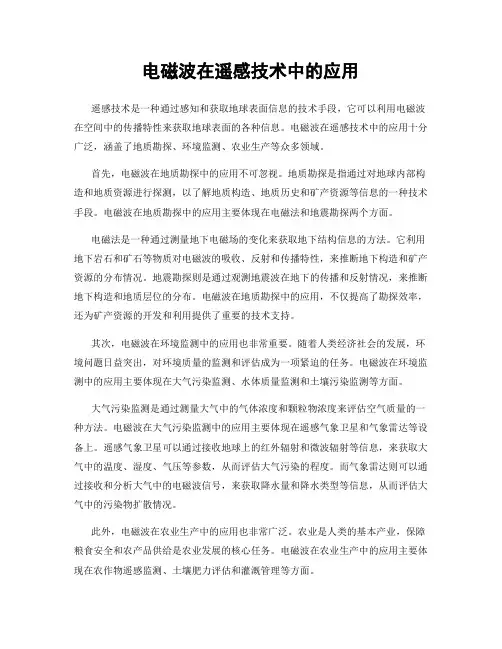 电磁波在遥感技术中的应用

遥感技术是一种通过感知和获取地球表面信息的技术手段，它可以利用电磁波在空间中的传播特性来获取地球表面的各种信息。电磁波在遥感技术中的应用十分广泛，涵盖了地质勘探、环境监测、农业生产等众多领域。

首先，电磁波在地质勘探中的应用不可忽视。地质勘探是指通过对地球内部构造和地质资源进行探测，以了解地质构造、地质历史和矿产资源等信息的一种技术手段。电磁波在地质勘探中的应用主要体现在电磁法和地震勘探两个方面。

电磁法是一种通过测量地下电磁场的变化来获取地下结构信息的方法。它利用地下岩石和矿石等物质对电磁波的吸收、反射和传播特性，来推断地下构造和矿产资源的分布情况。地震勘探则是通过观测地震波在地下的传播和反射情况，来推断地下构造和地质层位的分布。电磁波在地质勘探中的应用，不仅提高了勘探效率，还为矿产资源的开发和利用提供了重要的技术支持。

其次，电磁波在环境监测中的应用也非常重要。随着人类经济社会的发展，环境问题日益突出，对环境质量的监测和评估成为一项紧迫的任务。电磁波在环境监测中的应用主要体现在大气污染监测、水体质量监测和土壤污染监测等方面。

大气污染监测是通过测量大气中的气体浓度和颗粒物浓度来评估空气质量的一种方法。电磁波在大气污染监测中的应用主要体现在遥感气象卫星和气象雷达等设备上。遥感气象卫星可以通过接收地球上的红外辐射和微波辐射等信息，来获取大气中的温度、湿度、气压等参数，从而评估大气污染的程度。而气象雷达则可以通过接收和分析大气中的电磁波信号，来获取降水量和降水类型等信息，从而评估大气中的污染物扩散情况。

此外，电磁波在农业生产中的应用也非常广泛。农业是人类的基本产业，保障粮食安全和农产品供给是农业发展的核心任务。电磁波在农业生产中的应用主要体现在农作物遥感监测、土壤肥力评估和灌溉管理等方面。